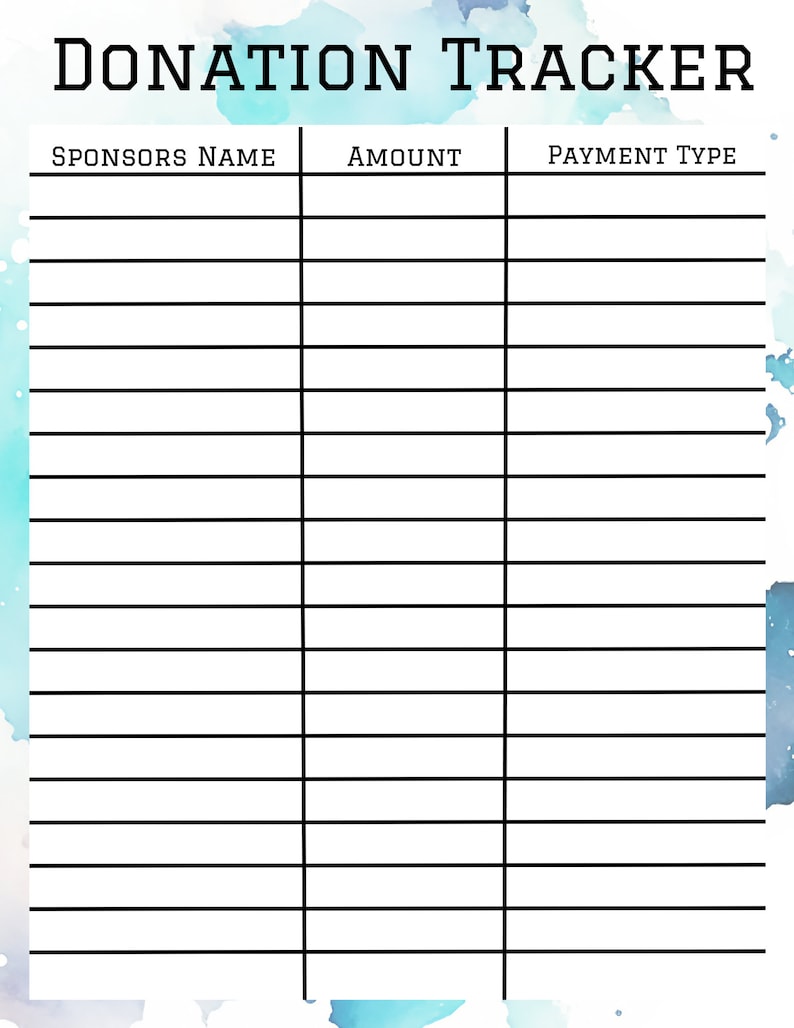 Donation Tracker

| Sponsors Name | Amount | Payment Type |
|---|---|---|
| | | |
| | | |
| | | |
| | | |
| | | |
| | | |
| | | |
| | | |
| | | |
| | | |
| | | |
| | | |
| | | |
| | | |
| | | |
| | | |
| | | |
| | | |
| | | |